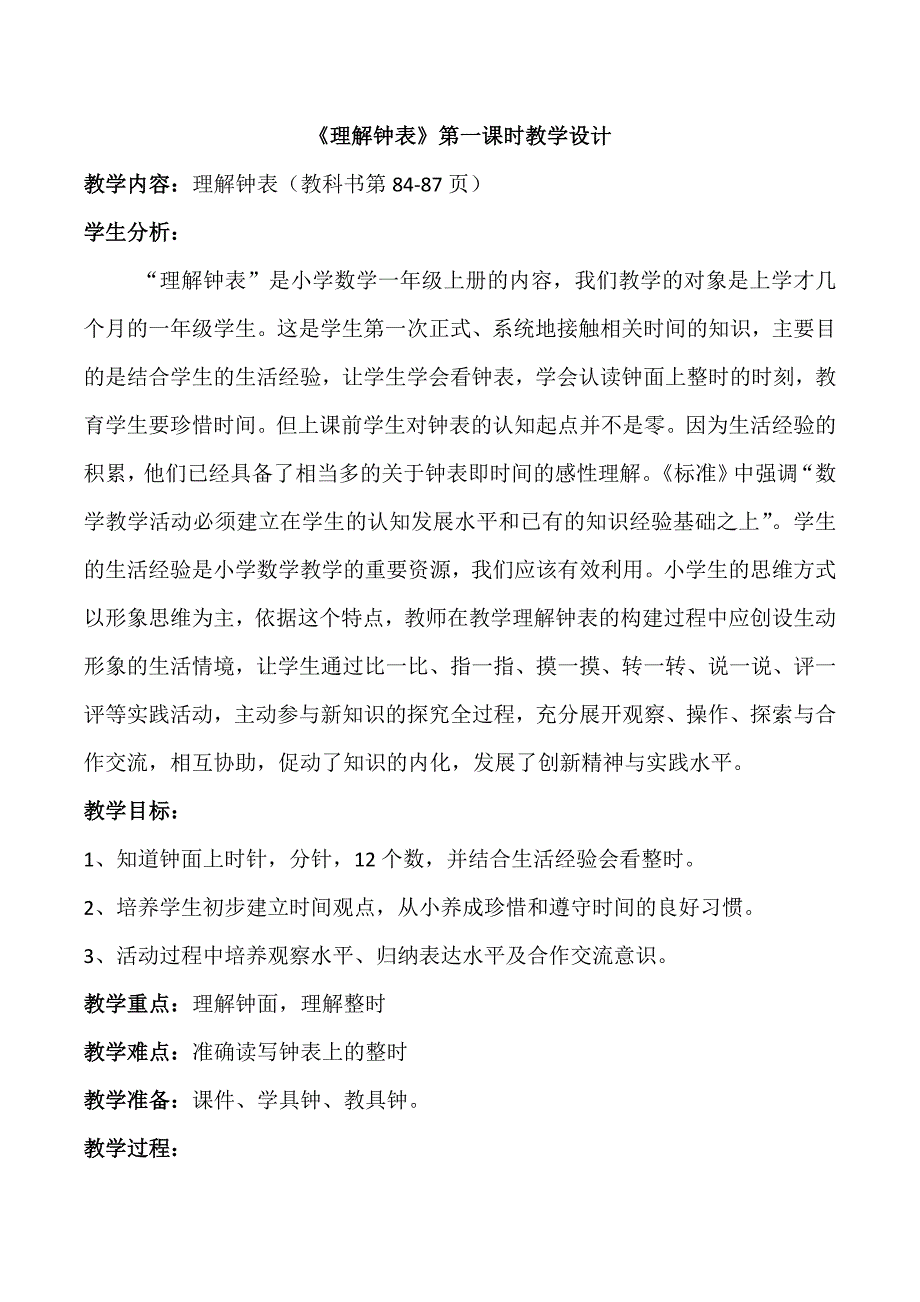 《理解钟表》第一课时教学设计

教学内容：理解钟表（教科书第 84-87 页）

学生分析：

“理解钟表”是小学数学一年级上册的内容，我们教学的对象是上学才几个月的一年级学生。这是学生第一次正式、系统地接触相关时间的知识，主要目的是结合学生的生活经验，让学生学会看钟表，学会认读钟面上整时的时刻，教育学生要珍惜时间。但上课前学生对钟表的认知起点并不是零。因为生活经验的积累，他们已经具备了相当多的关于钟表即时间的感性理解。《标准》中强调“数学教学活动必须建立在学生的认知发展水平和已有的知识经验基础之上”。学生的生活经验是小学数学教学的重要资源，我们应该有效利用。小学生的思维方式以形象思维为主，依据这个特点，教师在教学理解钟表的构建过程中应创设生动形象的生活情境，让学生通过比一比、指一指、摸一摸、转一转、说一说、评一评等实践活动，主动参与新知识的探究全过程，充分展开观察、操作、探索与合作交流，相互协助，促动了知识的内化，发展了创新精神与实践水平。

教学目标：

1、知道钟面上时针，分针，12 个数，并结合生活经验会看整时。

2、培养学生初步建立时间观点，从小养成珍惜和遵守时间的良好习惯。

3、活动过程中培养观察水平、归纳表达水平及合作交流意识。

教学重点：理解钟面，理解整时

教学难点：准确读写钟表上的整时

教学准备：课件、学具钟、教具钟。

教学过程：